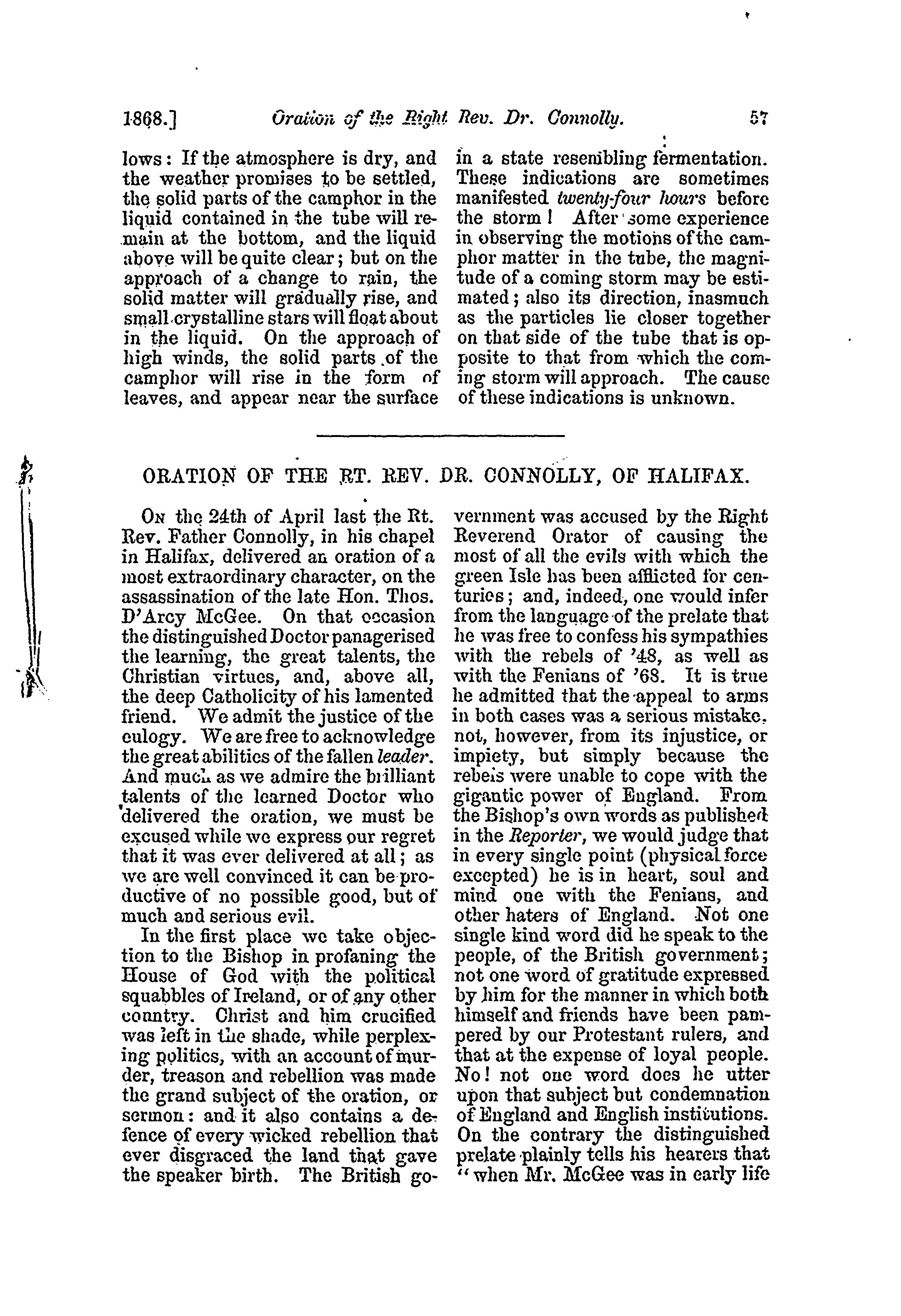 1868.] Oration of the Right Rev. Dr. Connolly. 57

lows: If the atmosphere is dry, and the weather promises to be settled, the solid parts of the camphor in the liquid contained in the tube will remain at the bottom, and the liquid above will be quite clear; but on the approach of a change to rain, the solid matter will gradually rise, and small crystalline stars will float about in the liquid. On the approach of high winds, the solid parts of the camphor will rise in the form of leaves, and appear near the surface in a state resembling fermentation. These indications are sometimes manifested twenty-four hours before the storm! After some experience in observing the motions of the camphor matter in the tube, the magnitude of a coming storm may be estimated; also its direction, inasmuch as the particles lie closer together on that side of the tube that is opposite to that from which the coming storm will approach. The cause of these indications is unknown.

ORATION OF THE RT. REV. DR. CONNOLLY, OF HALIFAX.

On the 24th of April last the Rt. Rev. Father Connolly, in his chapel in Halifax, delivered an oration of a most extraordinary character, on the assassination of the late Hon. Thos. D'Arcy McGee. On that occasion the distinguished Doctor panagerised the learning, the great talents, the Christian virtues, and, above all, the deep Catholicity of his lamented friend. We admit the justice of the eulogy. We are free to acknowledge the great abilities of the fallen leader. And much as we admire the brilliant talents of the learned Doctor who delivered the oration, we must be excused while we express our regret that it was ever delivered at all; as we are well convinced it can be productive of no possible good, but of much and serious evil.

In the first place we take objection to the Bishop in profaning the House of God with the political squabbles of Ireland, or of any other country. Christ and him crucified was left in the shade, while perplexing politics, with an account of murder, treason and rebellion was made the grand subject of the oration, or sermon: and it also contains a defence of every wicked rebellion that ever disgraced the land that gave the speaker birth. The British government was accused by the Right Reverend Orator of causing the most of all the evils with which the green Isle has been afflicted for centuries; and, indeed, one would infer from the language of the prelate that he was free to confess his sympathies with the rebels of '48, as well as with the Fenians of '68. It is true he admitted that the appeal to arms in both cases was a serious mistake, not, however, from its injustice, or impiety, but simply because the rebels were unable to cope with the gigantic power of England. From the Bishop's own words as published in the Reporter, we would judge that in every single point (physical force excepted) he is in heart, soul and mind one with the Fenians, and other haters of England. Not one single kind word did he speak to the people, of the British government; not one word of gratitude expressed by him for the manner in which both himself and friends have been pampered by our Protestant rulers, and that at the expense of loyal people. No! not one word does he utter upon that subject but condemnation of England and English institutions. On the contrary the distinguished prelate plainly tells his hearers that "when Mr. McGee was in early life